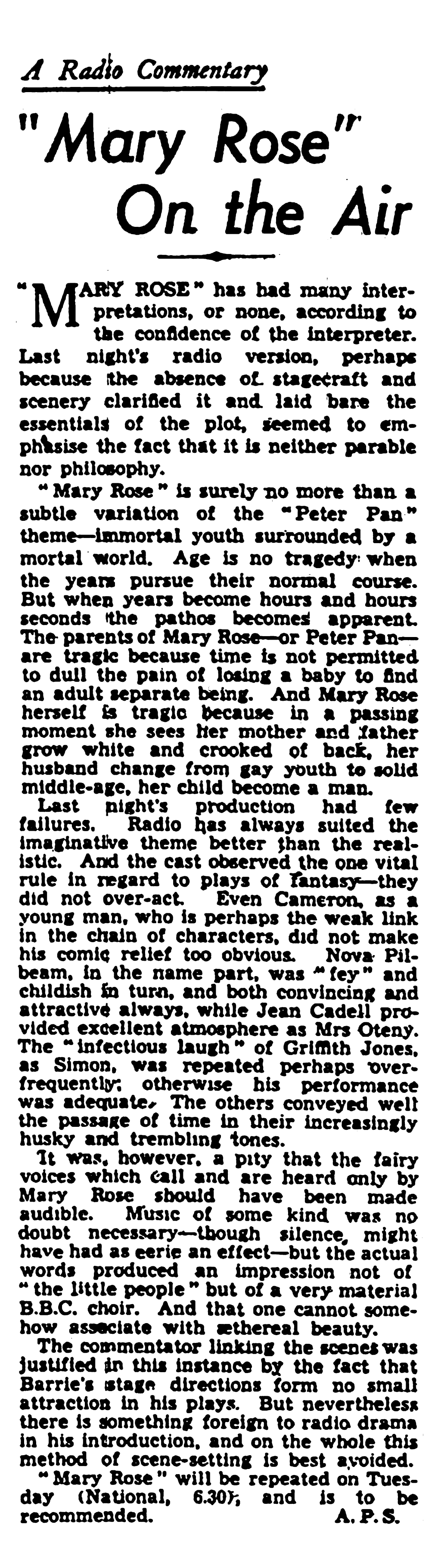 A Radio Commentary

"Mary Rose" On the Air

"MARY ROSE" has had many interpretations, or none, according to the confidence of the interpreter. Last night's radio version, perhaps because the absence of stagecraft and scenery clarified it and laid bare the essentials of the plot, seemed to emphasise the fact that it is neither parable nor philosophy.

"Mary Rose" is surely no more than a subtle variation of the "Peter Pan" theme—immortal youth surrounded by a mortal world. Age is no tragedy when the years pursue their normal course. But when years become hours and hours seconds the pathos becomes apparent. The parents of Mary Rose—or Peter Pan—are tragic because time is not permitted to dull the pain of losing a baby to find an adult separate being. And Mary Rose herself is tragic because in a passing moment she sees her mother and father grow white and crooked of back, her husband change from gay youth to solid middle-age, her child become a man.

Last night's production had few failures. Radio has always suited the imaginative theme better than the realistic. And the cast observed the one vital rule in regard to plays of fantasy—they did not over-act. Even Cameron, as a young man, who is perhaps the weak link in the chain of characters, did not make his comic relief too obvious. Nova Pilbeam, in the name part, was "fey" and childish in turn, and both convincing and attractive always, while Jean Cadell provided excellent atmosphere as Mrs Oteny. The "infectious laugh" of Griffith Jones, as Simon, was repeated perhaps over-frequently; otherwise his performance was adequate. The others conveyed well the passage of time in their increasingly husky and trembling tones.

It was, however, a pity that the fairy voices which call and are heard only by Mary Rose should have been made audible. Music of some kind was no doubt necessary—though silence, might have had as eerie an effect—but the actual words produced an impression not of "the little people" but of a very material B.B.C. choir. And that one cannot somehow associate with æthereal beauty.

The commentator linking the scenes was justified in this instance by the fact that Barrie's stage directions form no small attraction in his plays. But nevertheless there is something foreign to radio drama in his introduction, and on the whole this method of scene-setting is best avoided.

"Mary Rose" will be repeated on Tuesday (National, 6.30), and is to be recommended. A. P. S.